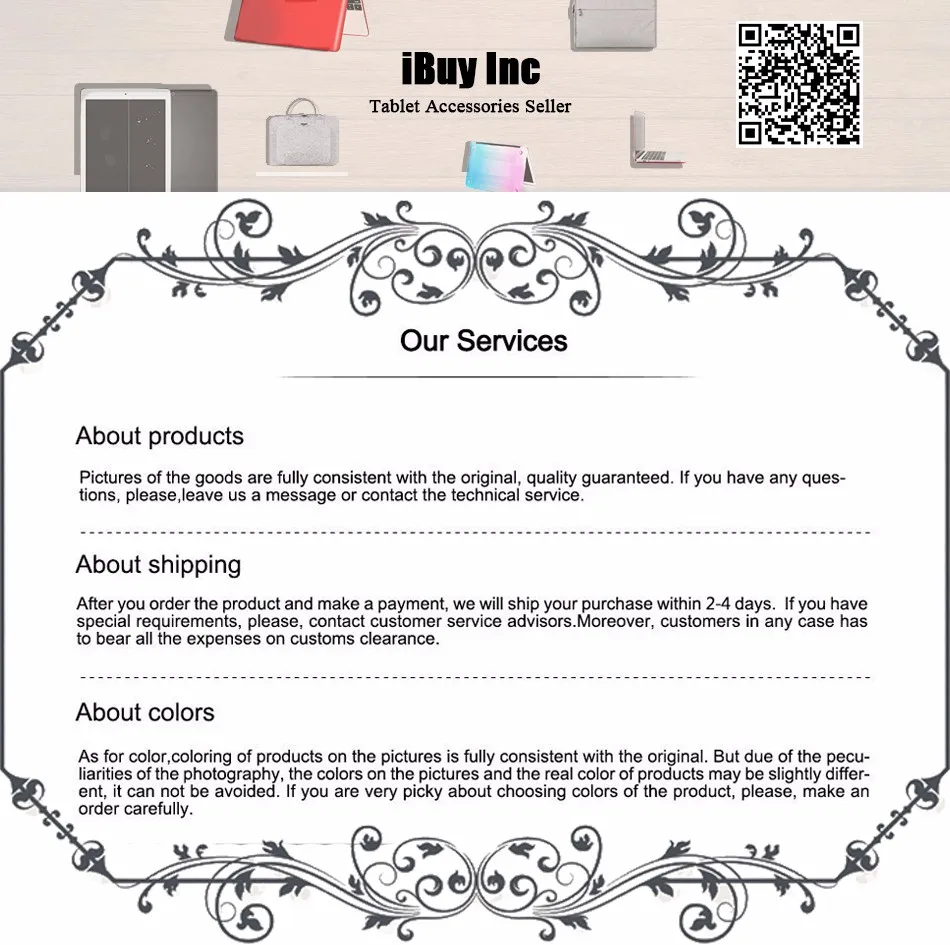 iBuy Inc
Tablet Accessories Seller

Our Services

About products

Pictures of the goods are fully consistent with the original, quality guaranteed. If you have any questions, please,leave us a message or contact the technical service.

About shipping

After you order the product and make a payment, we will ship your purchase within 2-4 days. If you have special requirements, please, contact customer service advisors.Moreover, customers in any case has to bear all the expenses on customs clearance.

About colors

As for color,coloring of products on the pictures is fully consistent with the original. But due of the peculiarities of the photography, the colors on the pictures and the real color of products may be slightly different, it can not be avoided. If you are very picky about choosing colors of the product, please, make an order carefully.